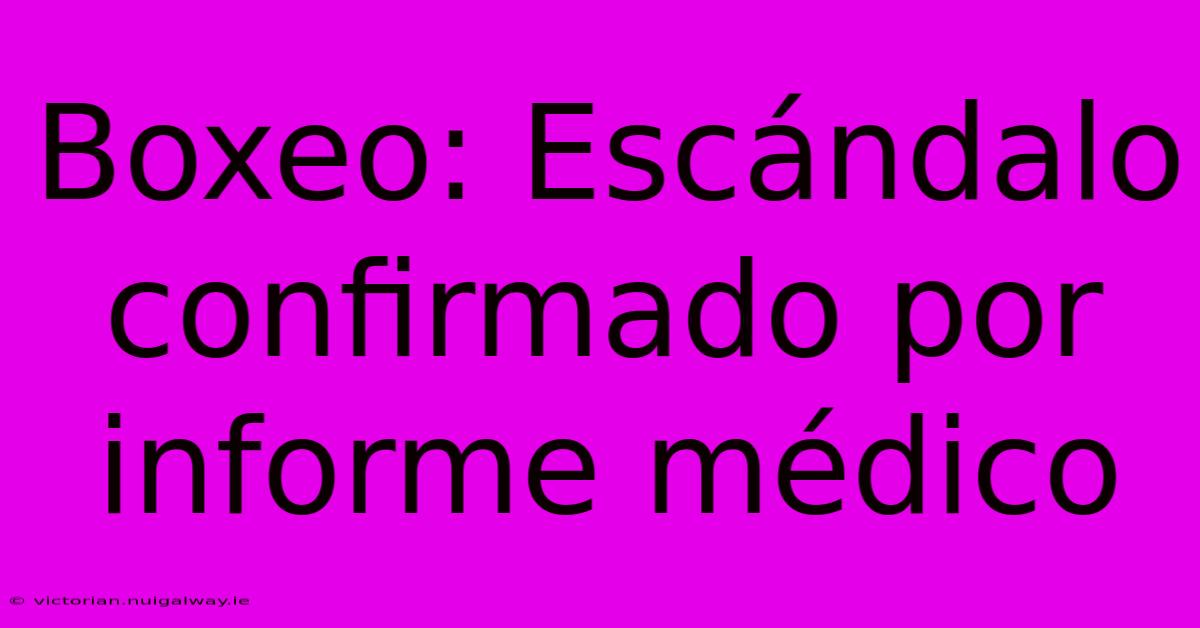 Boxeo: Escándalo confirmado por informe médico

© victorian.nuigalway.ie